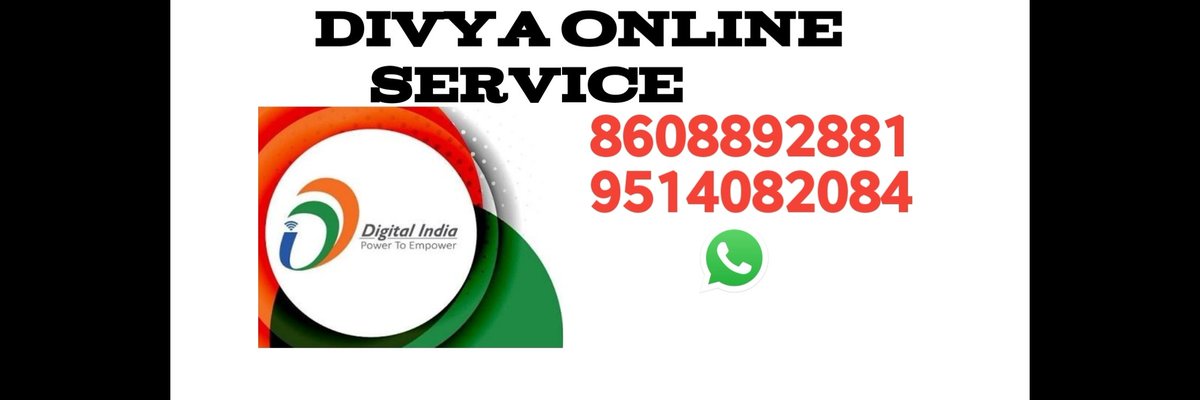 DIVYA ONLINE SERVICE

Digital India
Power To Empower

8608892881
9514082084